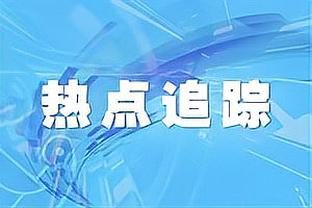 热点追踪